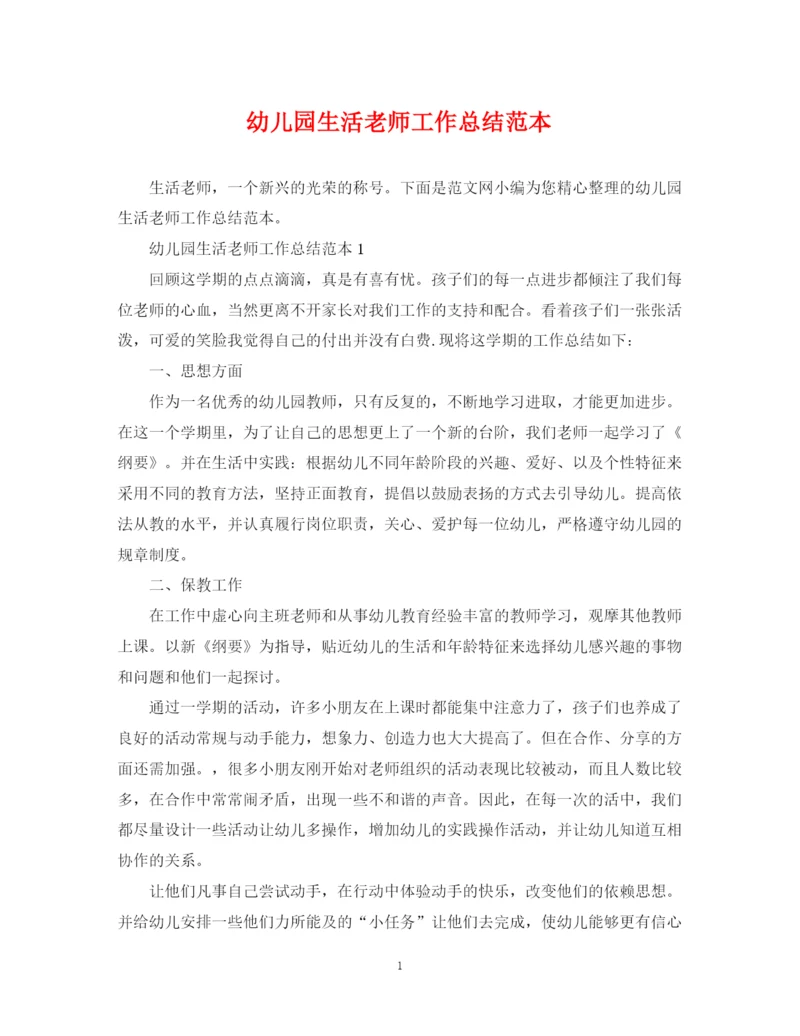 幼儿园生活老师工作总结范本

生活老师，一个新兴的光荣的称号。下面是范文网小编为您精心整理的幼儿园生活老师工作总结范本。

幼儿园生活老师工作总结范本 1

回顾这学期的点点滴滴，真是有喜有忧。孩子们的每一点进步都倾注了我们每位老师的心血，当然更离不开家长对我们工作的支持和配合。看着孩子们一张张活泼，可爱的笑脸我觉得自己的付出并没有白费.现将这学期的工作总结如下：

一、思想方面

作为一名优秀的幼儿园教师，只有反复的，不断地学习进取，才能更加进步。在这一个学期里，为了让自己的思想更上了一个新的台阶，我们老师一起学习了《纲要》。并在生活中实践：根据幼儿不同年龄阶段的兴趣、爱好、以及个性特征来采用不同的教育方法，坚持正面教育，提倡以鼓励表扬的方式去引导幼儿。提高依法从教的水平，并认真履行岗位职责，关心、爱护每一位幼儿，严格遵守幼儿园的规章制度。

二、保教工作

在工作中虚心向主班老师和从事幼儿教育经验丰富的教师学习，观摩其他教师上课。以新《纲要》为指导，贴近幼儿的生活和年龄特征来选择幼儿感兴趣的事物和问题和他们一起探讨。

通过一学期的活动，许多小朋友在上课时都能集中注意力了，孩子们也养成了良好的活动常规与动手能力，想象力、创造力也大大提高了。但在合作、分享的方面还需加强。，很多小朋友刚开始对老师组织的活动表现比较被动，而且人数比较多，在合作中常常闹矛盾，出现一些不和谐的声音。因此，在每一次的活中，我们都尽量设计一些活动让幼儿多操作，增加幼儿的实践操作活动，并让幼儿知道互相协作的关系。

让他们凡事自己尝试动手，在行动中体验动手的快乐，改变他们的依赖思想。并给幼儿安排一些他们力所能及的“小任务”让他们去完成，使幼儿能够更有信心

1